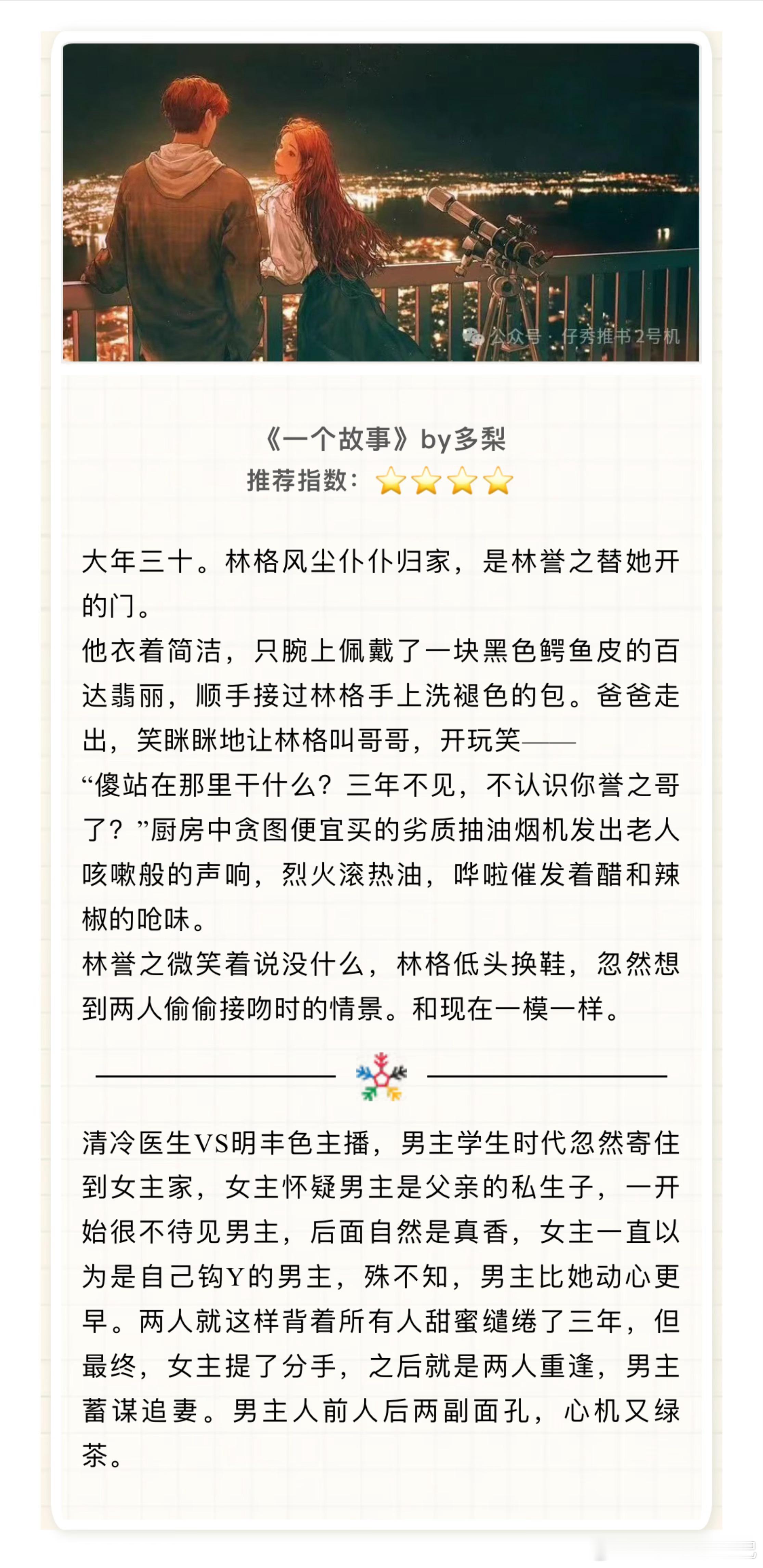 公众号 · 仔秀推书2号机

《一个故事》by多梨
推荐指数：⭐⭐⭐⭐

大年三十。林格风尘仆仆归家，是林誉之替她开的门。
他衣着简洁，只腕上佩戴了一块黑色鳄鱼皮的百达翡丽，顺手接过林格手上洗褪色的包。爸爸走出，笑眯眯地让林格叫哥哥，开玩笑——
“傻站在那里干什么？三年不见，不认识你誉之哥了？”厨房中贪图便宜买的劣质抽油烟机发出老人咳嗽般的声响，烈火滚热油，哗啦催发着醋和辣椒的呛味。
林誉之微笑着说没什么，林格低头换鞋，忽然想到两人偷偷接吻时的情景。和现在一模一样。

清冷医生VS明丰色主播，男主学生时代忽然寄住到女主家，女主怀疑男主是父亲的私生子，一开始很不待见男主，后面自然是真香，女主一直以为是自己钩Y的男主，殊不知，男主比她动心更早。两人就这样背着所有人甜蜜缱绻了三年，但最终，女主提了分手，之后就是两人重逢，男主蓄谋追妻。男主人前人后两副面孔，心机又绿茶。